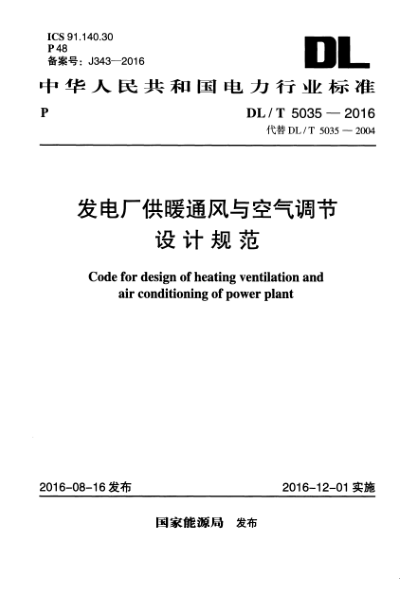 ICS 91.140.30
P 48
备案号：J343—2016

DL

中华人民共和国电力行业标准

P

DL / T 5035 — 2016
代替 DL / T 5035 — 2004

发电厂供暖通风与空气调节
设计规范

Code for design of heating ventilation and air conditioning of power plant

2016-08-16 发布

2016-12-01 实施

国家能源局 发布